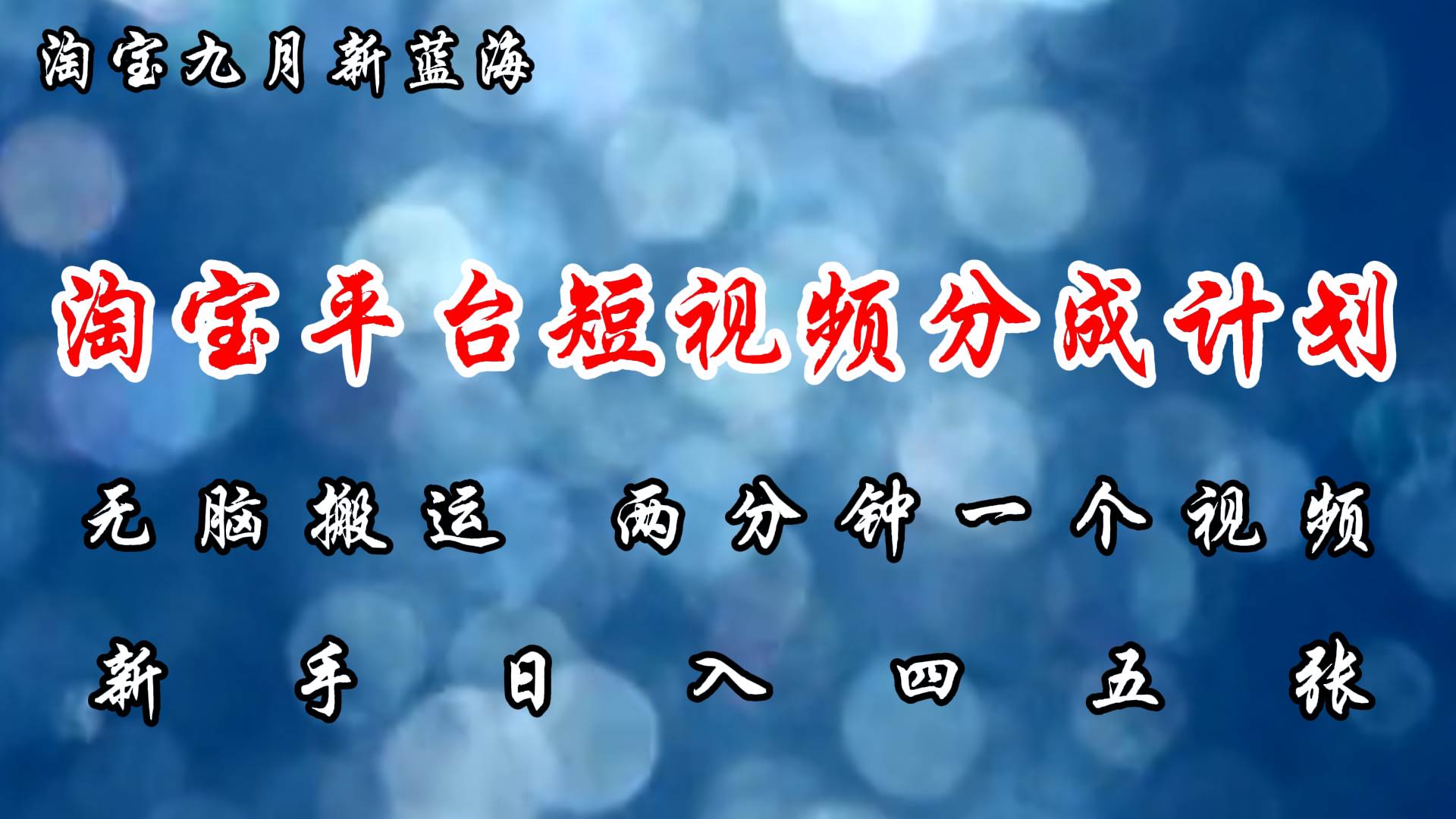 淘宝九月新蓝海

淘宝平台短视频分成计划

无脑搬运 两分钟一个视频

新手日入四五张